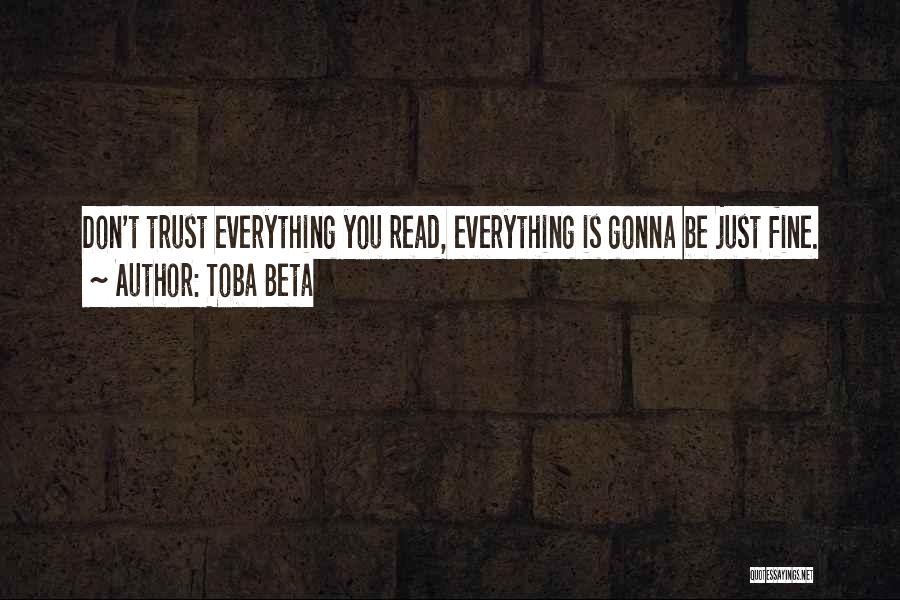 DON'T TRUST EVERYTHING YOU READ, EVERYTHING IS GONNA BE JUST FINE.
~ AUTHOR: TOBA BETA

QUOTESSAYINGS.NET